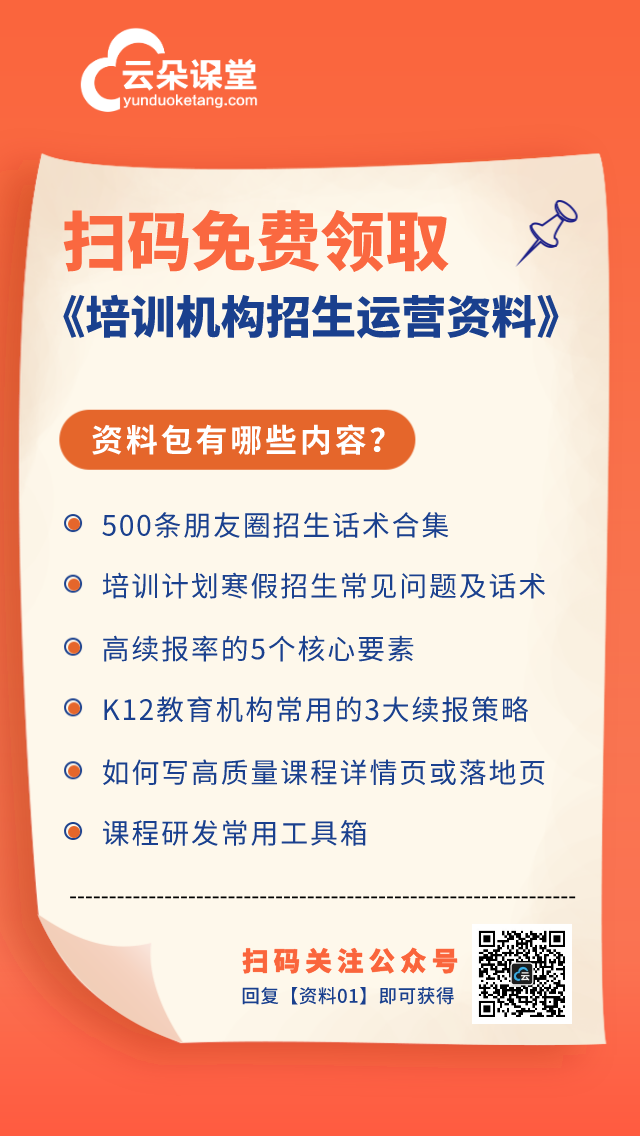 云朵课堂
yunduoketang.com

扫码免费领取
《培训机构招生运营资料》

资料包有哪些内容？

500条朋友圈招生话术合集
培训计划寒假招生常见问题及话术
高续报率的5个核心要素
K12教育机构常用的3大续报策略
如何写高质量课程详情页或落地页
课程研发常用工具箱

扫码关注公众号
回复【资料01】即可获得

云